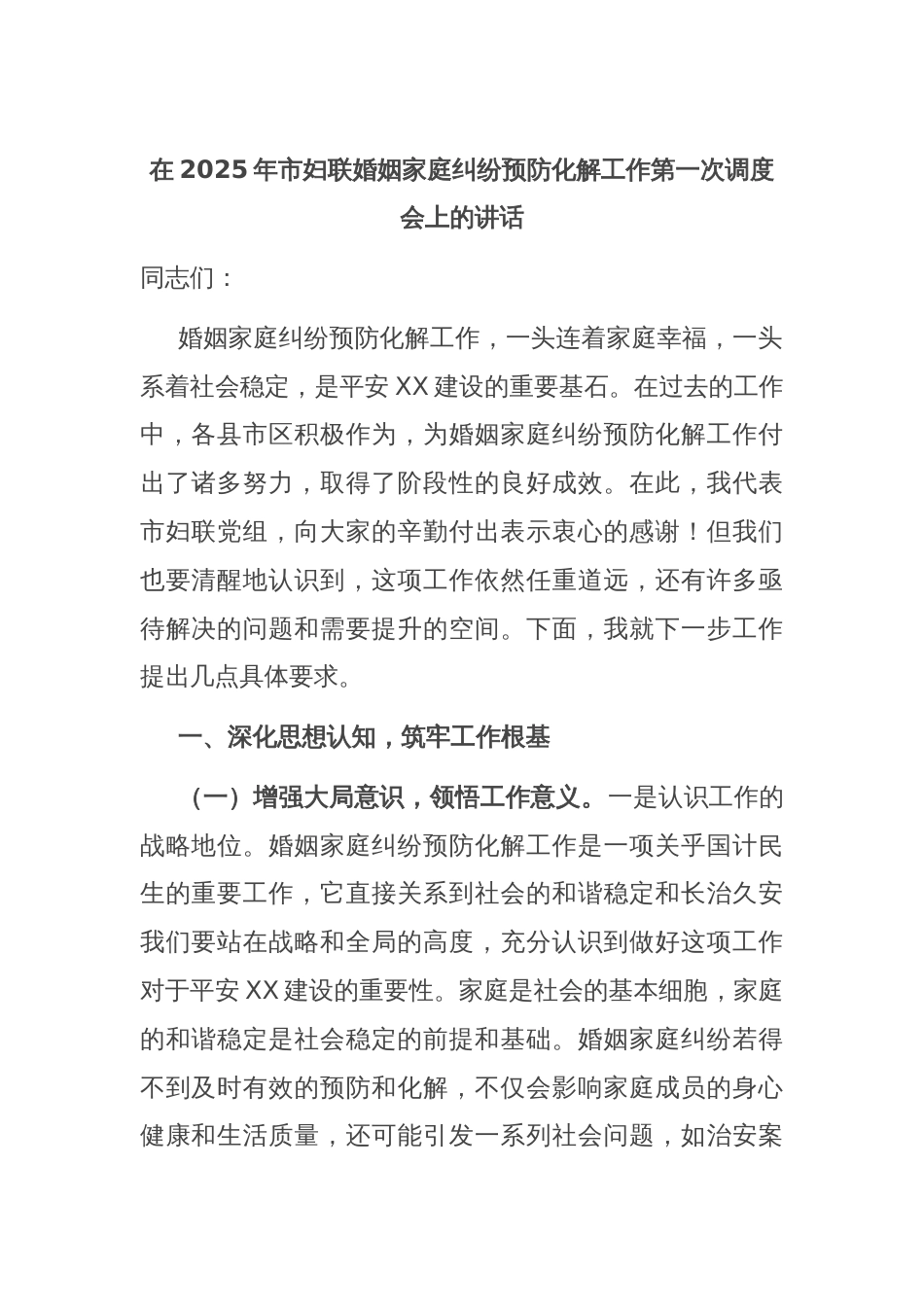 在 2025 年市妇联婚姻家庭纠纷预防化解工作第一次调度会上的讲话

同志们：

婚姻家庭纠纷预防化解工作，一头连着家庭幸福，一头系着社会稳定，是平安 XX 建设的重要基石。在过去的工作中，各县市区积极作为，为婚姻家庭纠纷预防化解工作付出了诸多努力，取得了阶段性的良好成效。在此，我代表市妇联党组，向大家的辛勤付出表示衷心的感谢！但我们也要清醒地认识到，这项工作依然任重道远，还有许多亟待解决的问题和需要提升的空间。下面，我就下一步工作提出几点具体要求。

一、深化思想认知，筑牢工作根基

（一）增强大局意识，领悟工作意义。一是认识工作的战略地位。婚姻家庭纠纷预防化解工作是一项关乎国计民生的重要工作，它直接关系到社会的和谐稳定和长治久安我们要站在战略和全局的高度，充分认识到做好这项工作对于平安 XX 建设的重要性。家庭是社会的基本细胞，家庭的和谐稳定是社会稳定的前提和基础。婚姻家庭纠纷若得不到及时有效的预防和化解，不仅会影响家庭成员的身心健康和生活质量，还可能引发一系列社会问题，如治安案